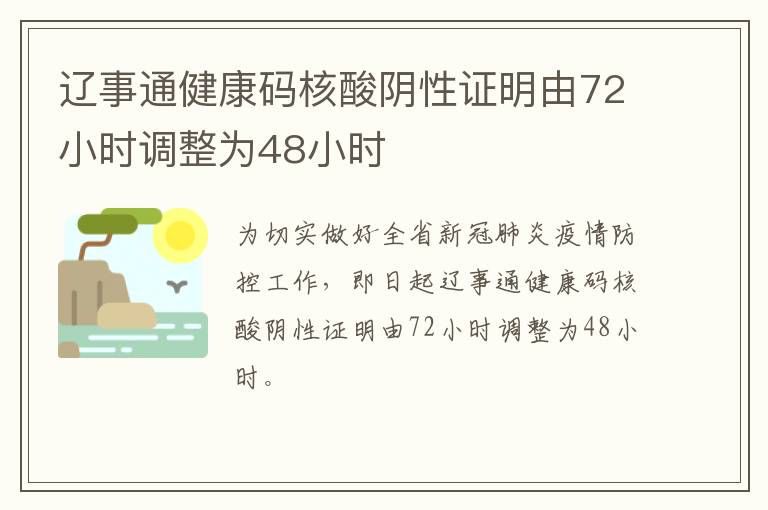 辽事通健康码核酸阴性证明由72小时调整为48小时

为切实做好全省新冠肺炎疫情防控工作，即日起辽事通健康码核酸阴性证明由72小时调整为48小时。